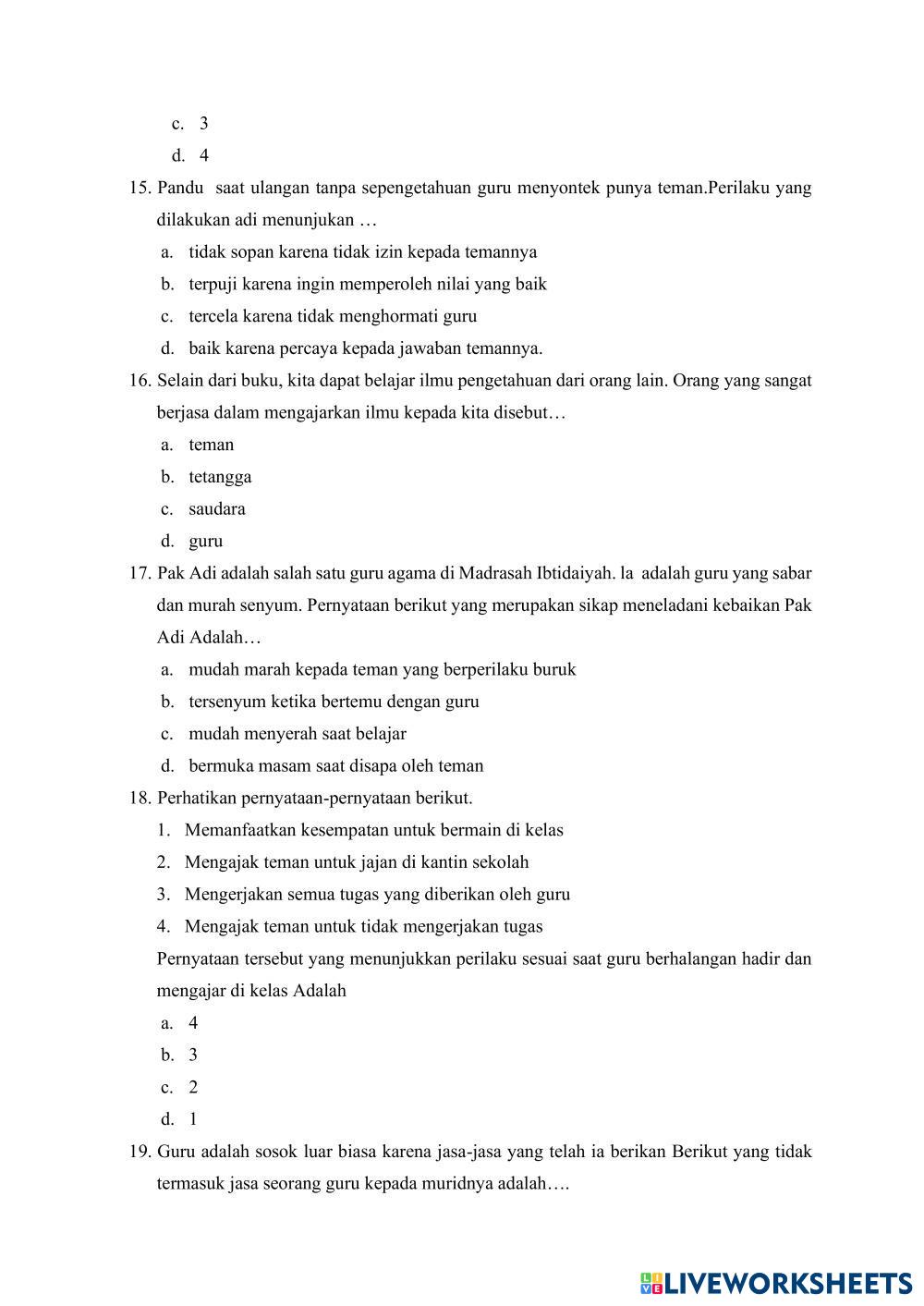 c. 3
d. 4
15. Pandu saat ulangan tanpa sepengetahuan guru menyontek punya teman.Perilaku yang dilakukan adi menunjukan …
a. tidak sopan karena tidak izin kepada temannya
b. terpuji karena ingin memperoleh nilai yang baik
c. tercela karena tidak menghormati guru
d. baik karena percaya kepada jawaban temannya.
16. Selain dari buku, kita dapat belajar ilmu pengetahuan dari orang lain. Orang yang sangat berjasa dalam mengajarkan ilmu kepada kita disebut…
a. teman
b. tetangga
c. saudara
d. guru
17. Pak Adi adalah salah satu guru agama di Madrasah Ibtidaiyah. la adalah guru yang sabar dan murah senyum. Pernyataan berikut yang merupakan sikap meneladani kebaikan Pak Adi Adalah…
a. mudah marah kepada teman yang berperilaku buruk
b. tersenyum ketika bertemu dengan guru
c. mudah menyerah saat belajar
d. bermuka masam saat disapa oleh teman
18. Perhatikan pernyataan-pernyataan berikut.
1. Memanfaatkan kesempatan untuk bermain di kelas
2. Mengajak teman untuk jajan di kantin sekolah
3. Mengerjakan semua tugas yang diberikan oleh guru
4. Mengajak teman untuk tidak mengerjakan tugas
Pernyataan tersebut yang menunjukkan perilaku sesuai saat guru berhalangan hadir dan mengajar di kelas Adalah
a. 4
b. 3
c. 2
d. 1
19. Guru adalah sosok luar biasa karena jasa-jasa yang telah ia berikan Berikut yang tidak termasuk jasa seorang guru kepada muridnya adalah….

LIVEWORKSHEETS